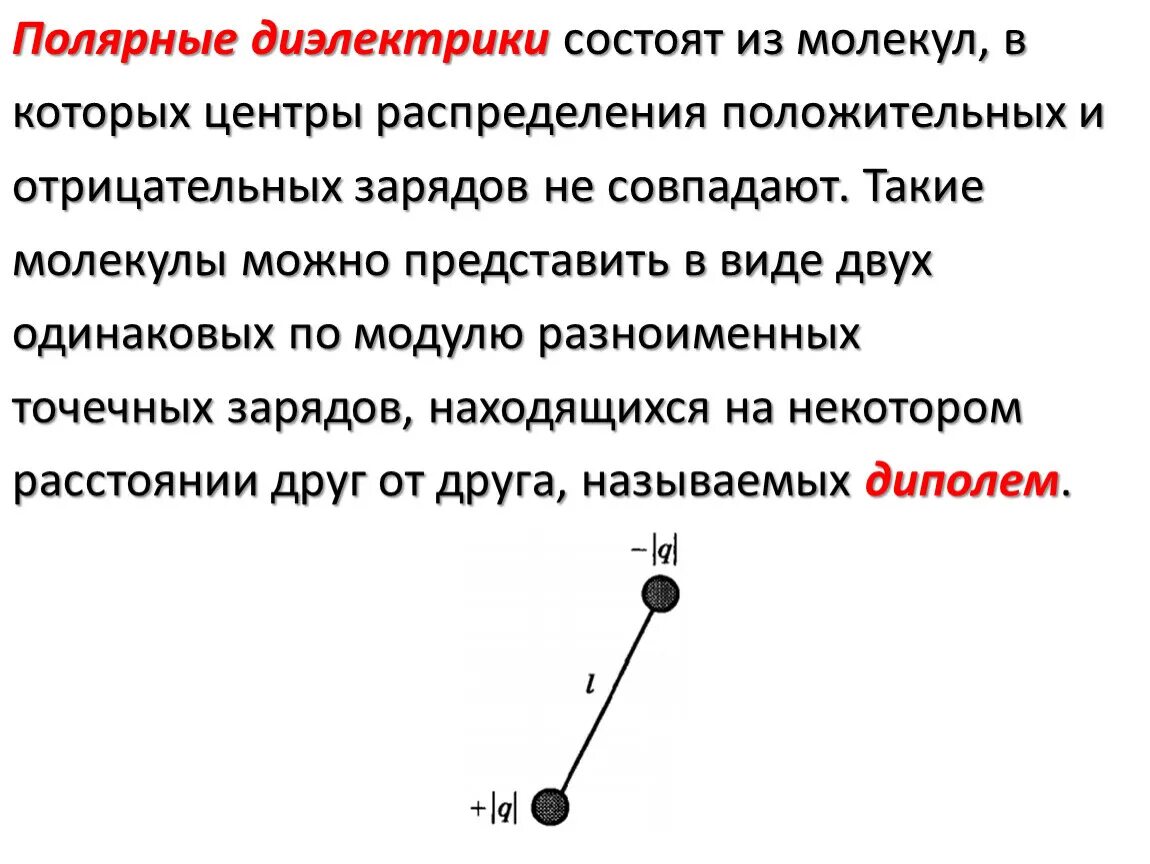 Полярные диэлектрики состоят из молекул, в которых центры распределения положительных и отрицательных зарядов не совпадают. Такие молекулы можно представить в виде двух одинаковых по модулю разноименных точечных зарядов, находящихся на некотором расстоянии друг от друга, называемых диполем.

$-|q|$

$l$

$+|q|$